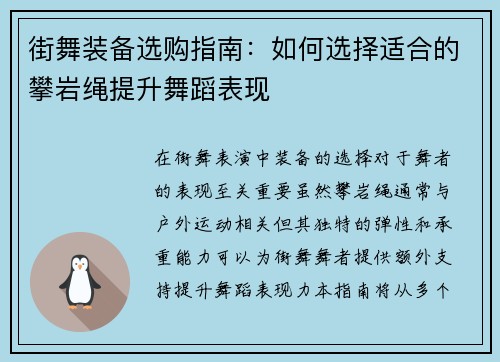 街舞装备选购指南：如何选择适合的攀岩绳提升舞蹈表现

在街舞表演中装备的选择对于舞者的表现至关重要虽然攀岩绳通常与户外运动相关但其独特的弹性和承重能力可以为街舞舞者提供额外支持提升舞蹈表现力本指南将从多个